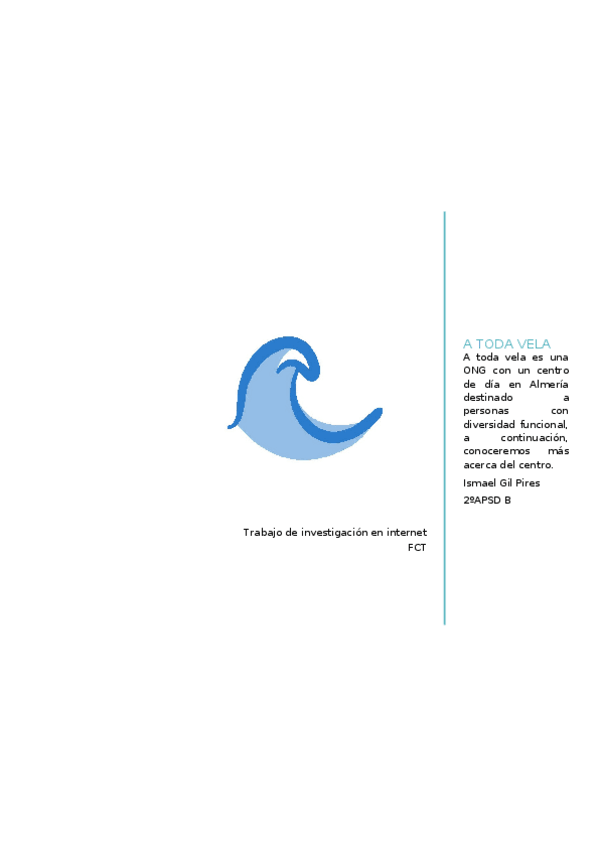 Trabajo de investigación en internet
FCT

A TODA VELA

A toda vela es una ONG con un centro de día en Almería destinado a personas con diversidad funcional, a continuación, conoceremos más acerca del centro.

Ismael Gil Pires

2ºAPSD B